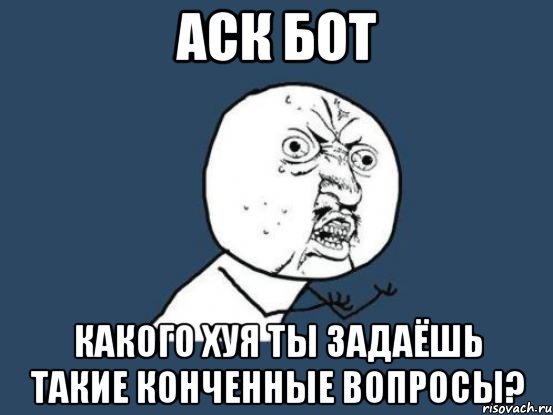 АСК БОТ

КАКОГО ХУЯ ТЫ ЗАДАЁШЬ ТАКИЕ КОНЧЕННЫЕ ВОПРОСЫ?

risovach.ru